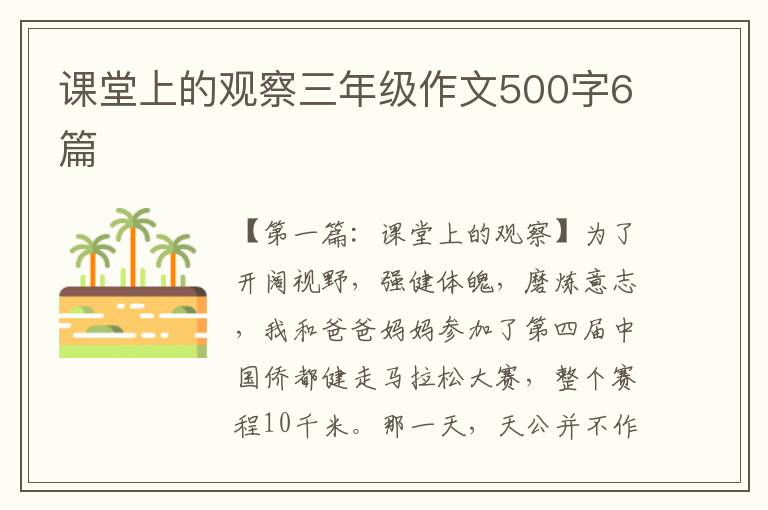 课堂上的观察三年级作文500字6篇

【第一篇：课堂上的观察】为了开阔视野，强健体魄，磨炼意志，我和爸爸妈妈参加了第四届中国侨都健走马拉松大赛，整个赛程10千米。那一天，天公并不作